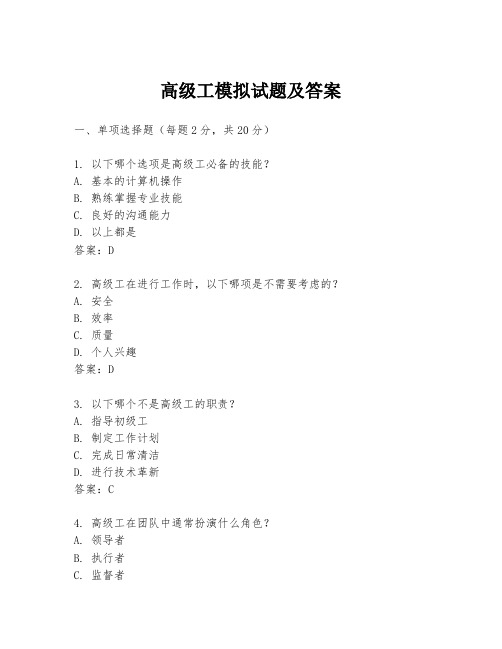 高级工模拟试题及答案

一、单项选择题（每题2分，共20分）

1. 以下哪个选项是高级工必备的技能？
A. 基本的计算机操作
B. 熟练掌握专业技能
C. 良好的沟通能力
D. 以上都是
答案：D

2. 高级工在进行工作时，以下哪项是不需要考虑的？
A. 安全
B. 效率
C. 质量
D. 个人兴趣
答案：D

3. 以下哪个不是高级工的职责？
A. 指导初级工
B. 制定工作计划
C. 完成日常清洁
D. 进行技术革新
答案：C

4. 高级工在团队中通常扮演什么角色？
A. 领导者
B. 执行者
C. 监督者